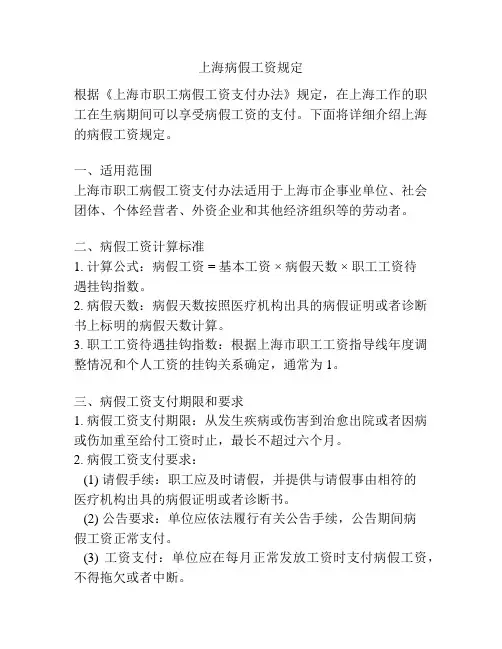 上海病假工资规定

根据《上海市职工病假工资支付办法》规定，在上海工作的职工在生病期间可以享受病假工资的支付。下面将详细介绍上海的病假工资规定。

一、适用范围
上海市职工病假工资支付办法适用于上海市企事业单位、社会团体、个体经营者、外资企业和其他经济组织等的劳动者。

二、病假工资计算标准
1. 计算公式：病假工资 = 基本工资 × 病假天数 × 职工工资待遇挂钩指数。
2. 病假天数：病假天数按照医疗机构出具的病假证明或者诊断书上标明的病假天数计算。
3. 职工工资待遇挂钩指数：根据上海市职工工资指导线年度调整情况和个人工资的挂钩关系确定，通常为 1。

三、病假工资支付期限和要求
1. 病假工资支付期限：从发生疾病或伤害到治愈出院或者因病或伤加重至给付工资时止，最长不超过六个月。
2. 病假工资支付要求：
(1) 请假手续：职工应及时请假，并提供与请假事由相符的医疗机构出具的病假证明或者诊断书。
(2) 公告要求：单位应依法履行有关公告手续，公告期间病假工资正常支付。
(3) 工资支付：单位应在每月正常发放工资时支付病假工资，不得拖欠或者中断。